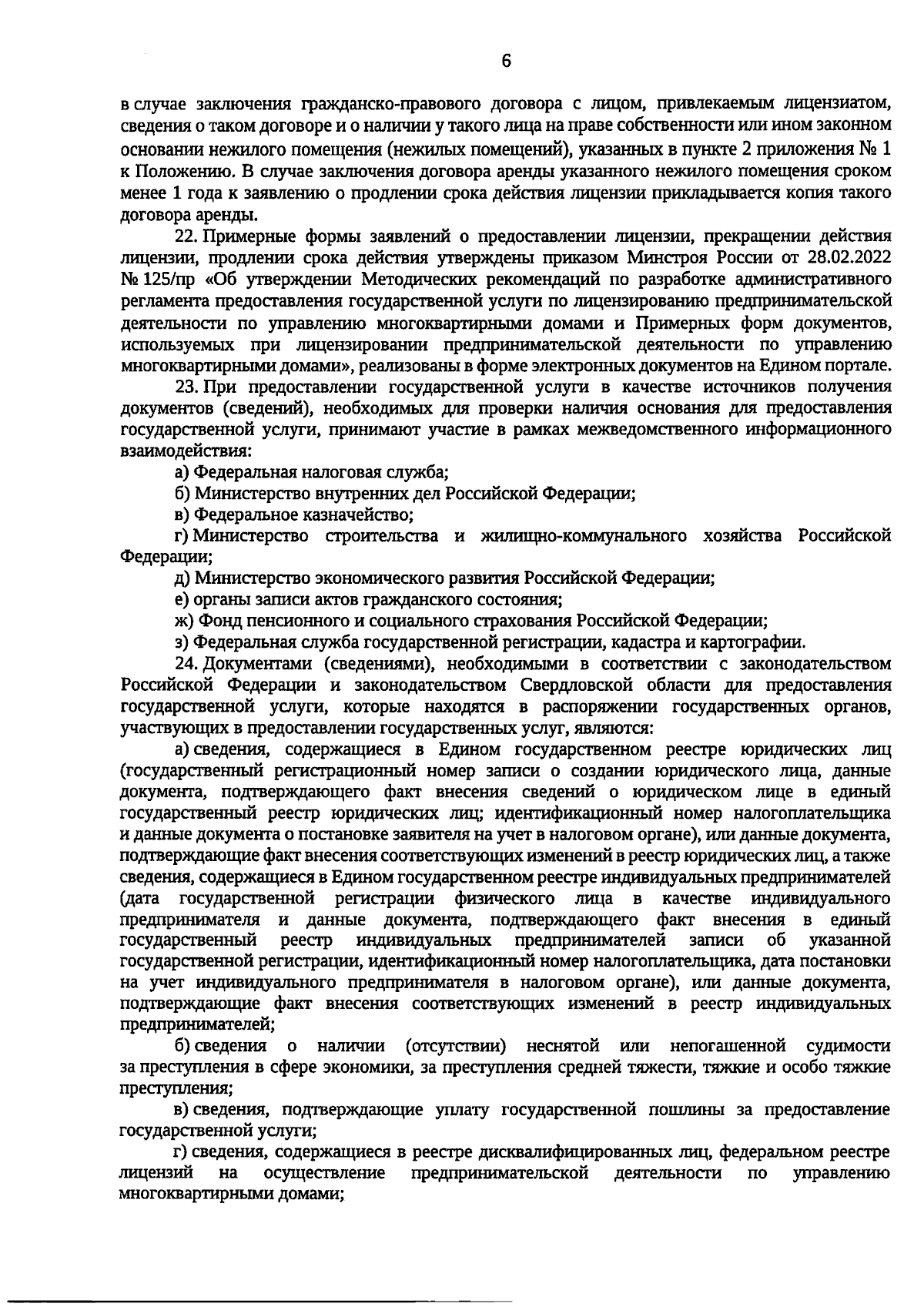 6

в случае заключения гражданско-правового договора с лицом, привлекаемым лицензиатом, сведения о таком договоре и о наличии у такого лица на праве собственности или ином законном основании нежилого помещения (нежилых помещений), указанных в пункте 2 приложения № 1 к Положению. В случае заключения договора аренды указанного нежилого помещения сроком менее 1 года к заявлению о продлении срока действия лицензии прикладывается копия такого договора аренды.

22. Примерные формы заявлений о предоставлении лицензии, прекращении действия лицензии, продлении срока действия утверждены приказом Минстроя России от 28.02.2022 № 125/пр «Об утверждении Методических рекомендаций по разработке административного регламента предоставления государственной услуги по лицензированию предпринимательской деятельности по управлению многоквартирными домами и Примерных форм документов, используемых при лицензировании предпринимательской деятельности по управлению многоквартирными домами», реализованы в форме электронных документов на Едином портале.

23. При предоставлении государственной услуги в качестве источников получения документов (сведений), необходимых для проверки наличия основания для предоставления государственной услуги, принимают участие в рамках межведомственного информационного взаимодействия:

а) Федеральная налоговая служба;

б) Министерство внутренних дел Российской Федерации;

в) Федеральное казначейство;

г) Министерство строительства и жилищно-коммунального хозяйства Российской Федерации;

д) Министерство экономического развития Российской Федерации;

е) органы записи актов гражданского состояния;

ж) Фонд пенсионного и социального страхования Российской Федерации;

з) Федеральная служба государственной регистрации, кадастра и картографии.

24. Документами (сведениями), необходимыми в соответствии с законодательством Российской Федерации и законодательством Свердловской области для предоставления государственной услуги, которые находятся в распоряжении государственных органов, участвующих в предоставлении государственных услуг, являются:

а) сведения, содержащиеся в Едином государственном реестре юридических лиц (государственный регистрационный номер записи о создании юридического лица, данные документа, подтверждающего факт внесения сведений о юридическом лице в единый государственный реестр юридических лиц; идентификационный номер налогоплательщика и данные документа о постановке заявителя на учет в налоговом органе), или данные документа, подтверждающие факт внесения соответствующих изменений в реестр юридических лиц, а также сведения, содержащиеся в Едином государственном реестре индивидуальных предпринимателей (дата государственной регистрации физического лица в качестве индивидуального предпринимателя и данные документа, подтверждающего факт внесения в единый государственный реестр индивидуальных предпринимателей записи об указанной государственной регистрации, идентификационный номер налогоплательщика, дата постановки на учет индивидуального предпринимателя в налоговом органе), или данные документа, подтверждающие факт внесения соответствующих изменений в реестр индивидуальных предпринимателей;

б) сведения о наличии (отсутствии) неснятой или непогашенной судимости за преступления в сфере экономики, за преступления средней тяжести, тяжкие и особо тяжкие преступления;

в) сведения, подтверждающие уплату государственной пошлины за предоставление государственной услуги;

г) сведения, содержащиеся в реестре дисквалифицированных лиц, федеральном реестре лицензий на осуществление предпринимательской деятельности по управлению многоквартирными домами;